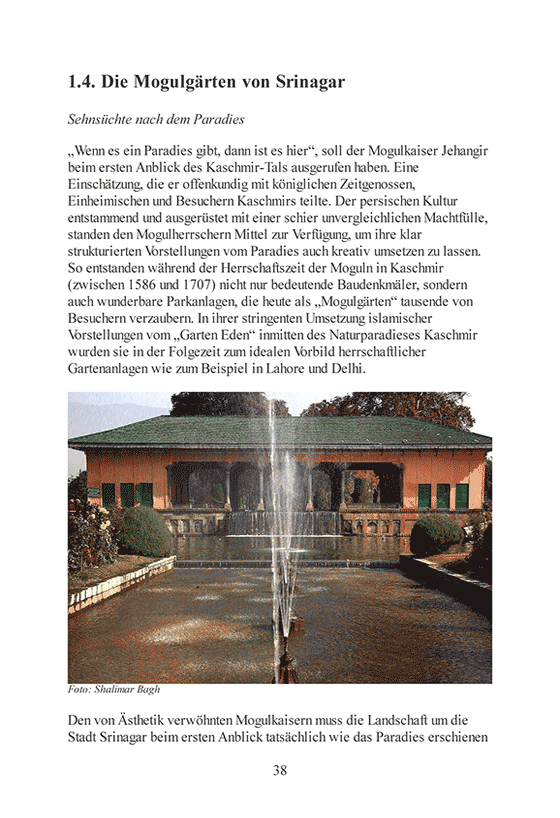 1.4. Die Mogulgärten von Srinagar

Sehnsüchte nach dem Paradies

„Wenn es ein Paradies gibt, dann ist es hier“, soll der Mogulkaiser Jehangir beim ersten Anblick des Kaschmir-Tals ausgerufen haben. Eine Einschätzung, die er offenkundig mit königlichen Zeitgenossen, Einheimischen und Besuchern Kaschmirs teilte. Der persischen Kultur entstammend und ausgerüstet mit einer schier unvergleichlichen Machtfülle, standen den Mogulherrschern Mittel zur Verfügung, um ihre klar strukturierten Vorstellungen vom Paradies auch kreativ umsetzen zu lassen. So entstanden während der Herrschaftszeit der Moguln in Kaschmir (zwischen 1586 und 1707) nicht nur bedeutende Baudenkmäler, sondern auch wunderbare Parkanlagen, die heute als „Mogulgärten“ tausende von Besuchern verzaubern. In ihrer stringenten Umsetzung islamischer Vorstellungen vom „Garten Eden“ inmitten des Naturparadieses Kaschmir wurden sie in der Folgezeit zum idealen Vorbild herrschaftlicher Gartenanlagen wie zum Beispiel in Lahore und Delhi.

Foto: Shalimar Bagh

Den von Ästhetik verwöhnten Mogulkaisern muss die Landschaft um die Stadt Srinagar beim ersten Anblick tatsächlich wie das Paradies erschienen

38